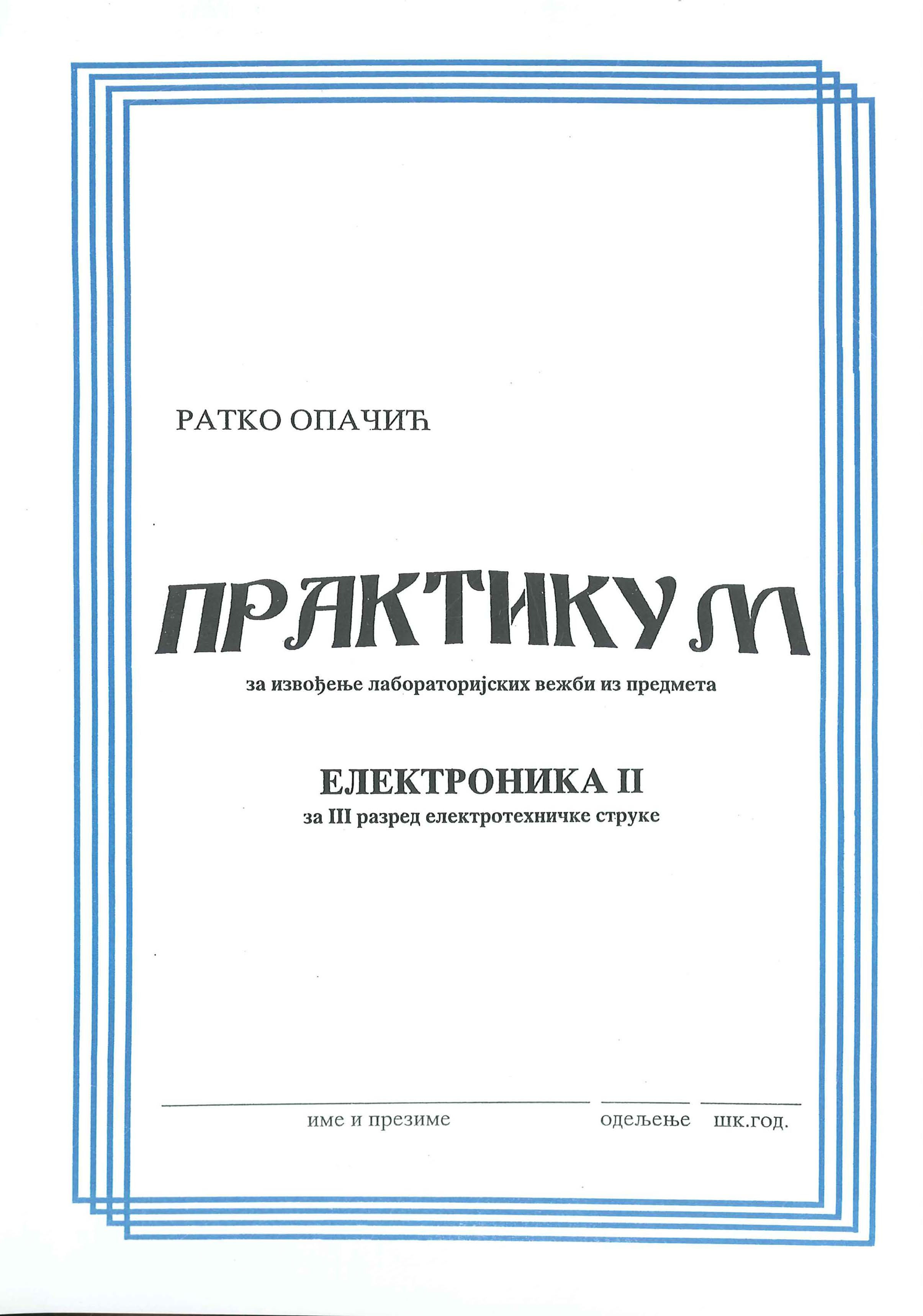 РАТКО ОПАЧИЋ

ПРАКТИКУМ

за извођење лабораторијских вежби из предмета

ЕЛЕКТРОНИКА II

за III разред електротехничке струке

име и презиме одељење шк.год.